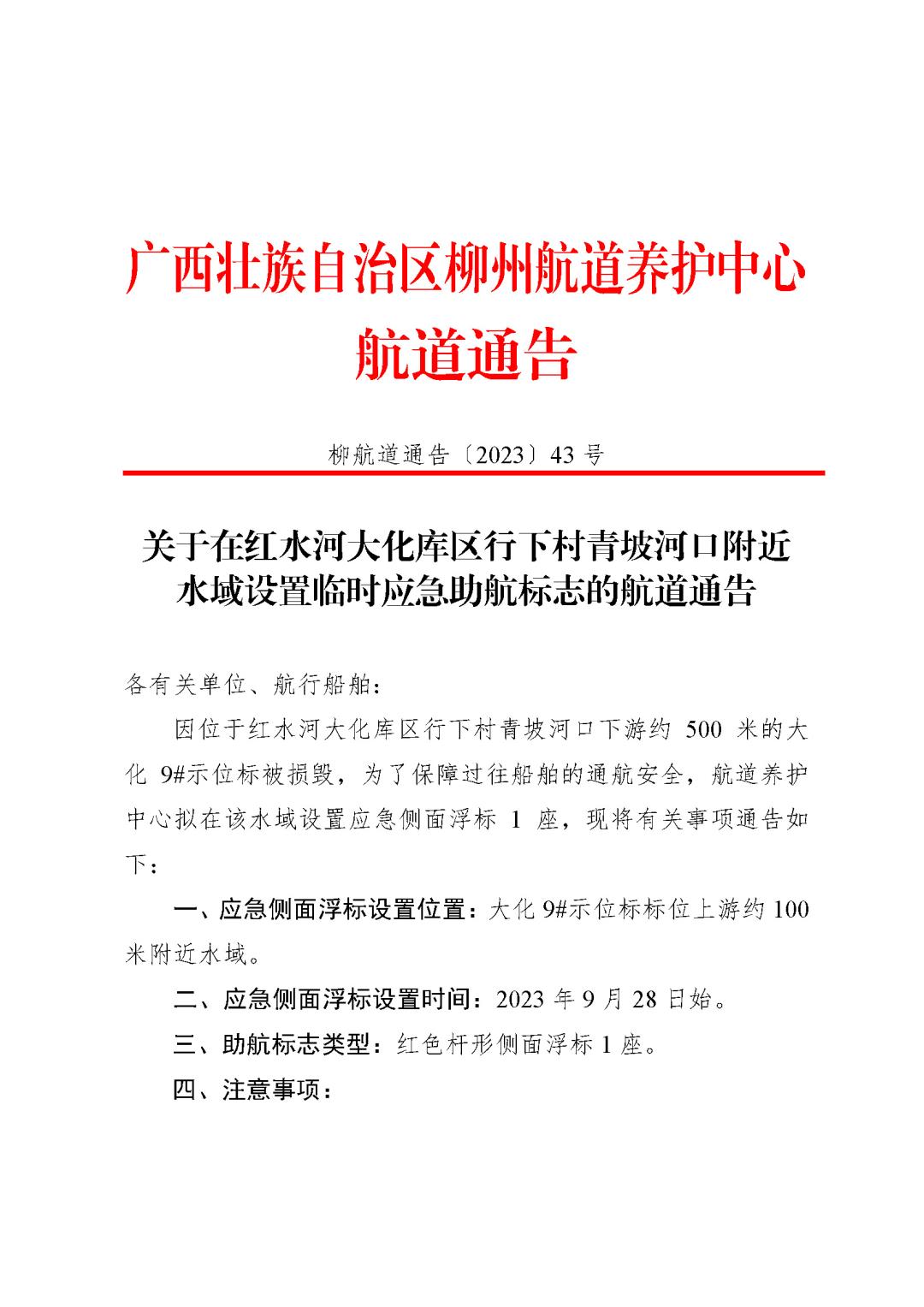 广西壮族自治区柳州航道养护中心
航道通告

柳航道通告〔2023〕43 号

关于在红水河大化库区行下村青坡河口附近水域设置临时应急助航标志的航道通告

各有关单位、航行船舶：

因位于红水河大化库区行下村青坡河口下游约 500 米的大化 9#示位标被损毁，为了保障过往船舶的通航安全，航道养护中心拟在该水域设置应急侧面浮标 1 座，现将有关事项通告如下：

一、应急侧面浮标设置位置：大化 9#示位标标位上游约 100 米附近水域。

二、应急侧面浮标设置时间：2023 年 9 月 28 日始。

三、助航标志类型：红色杆形侧面浮标 1 座。

四、注意事项：